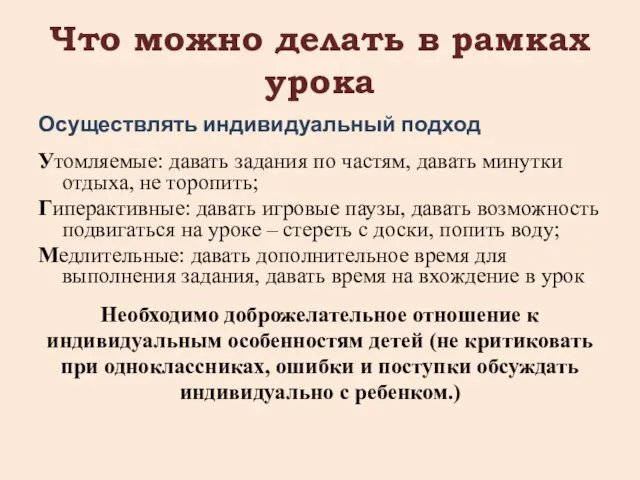 Что можно делать в рамках урока

Осуществлять индивидуальный подход

Утомляемые: давать задания по частям, давать минутки отдыха, не торопить;

Гиперактивные: давать игровые паузы, давать возможность подвигаться на уроке – стереть с доски, попить воду;

Медлительные: давать дополнительное время для выполнения задания, давать время на вхождение в урок

Необходимо доброжелательное отношение к индивидуальным особенностям детей (не критиковать при одноклассниках, ошибки и поступки обсуждать индивидуально с ребенком.)